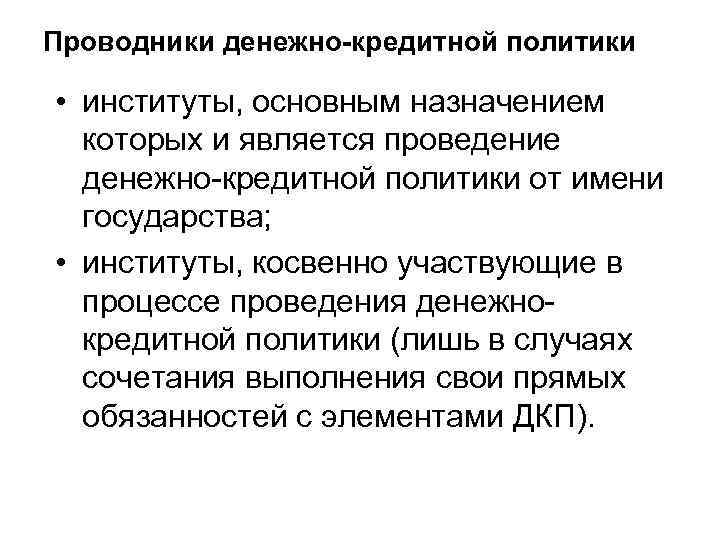 Проводники денежно-кредитной политики

• институты, основным назначением которых и является проведение денежно-кредитной политики от имени государства;
• институты, косвенно участвующие в процессе проведения денежно-кредитной политики (лишь в случаях сочетания выполнения свои прямых обязанностей с элементами ДКП).